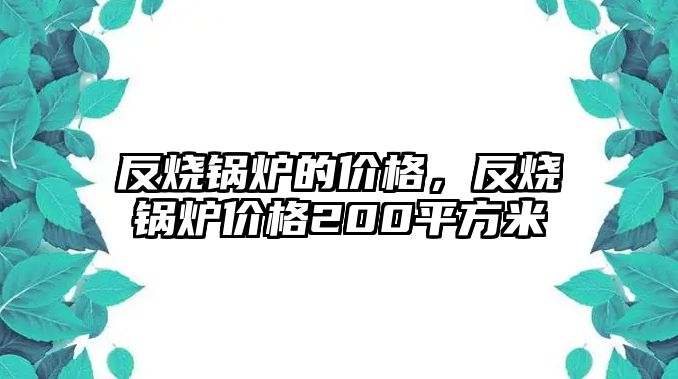 反烧锅炉的价格，反烧锅炉价格200平方米